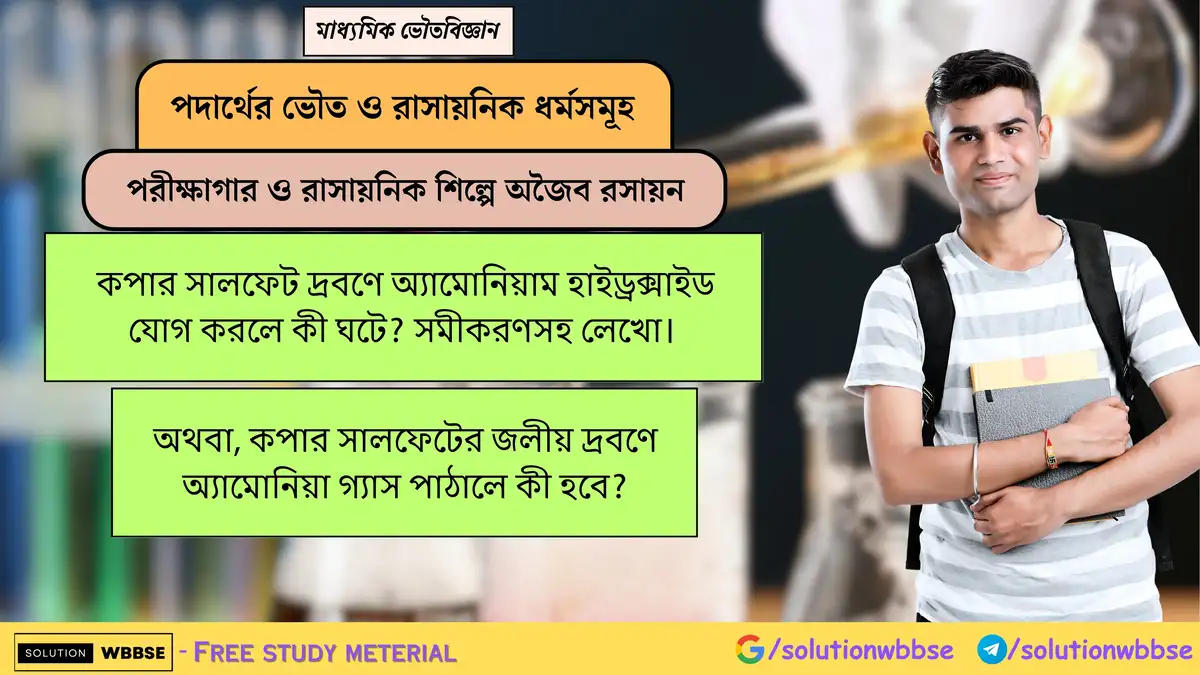 মাধ্যমিক ভৌতবিজ্ঞান

পদার্থের ভৌত ও রাসায়নিক ধর্মসমূহ

পরীক্ষাগার ও রাসায়নিক শিল্পে অজৈব রসায়ন

কপার সালফেট দ্রবণে অ্যামোনিয়াম হাইড্রক্সাইড যোগ করলে কী ঘটে? সমীকরণসহ লেখো।

অথবা, কপার সালফেটের জলীয় দ্রবণে অ্যামোনিয়া গ্যাস পাঠালে কী হবে?

SOLUTION WBBSE - FREE STUDY METERIAL

/solutionwbbse /solutionwbbse